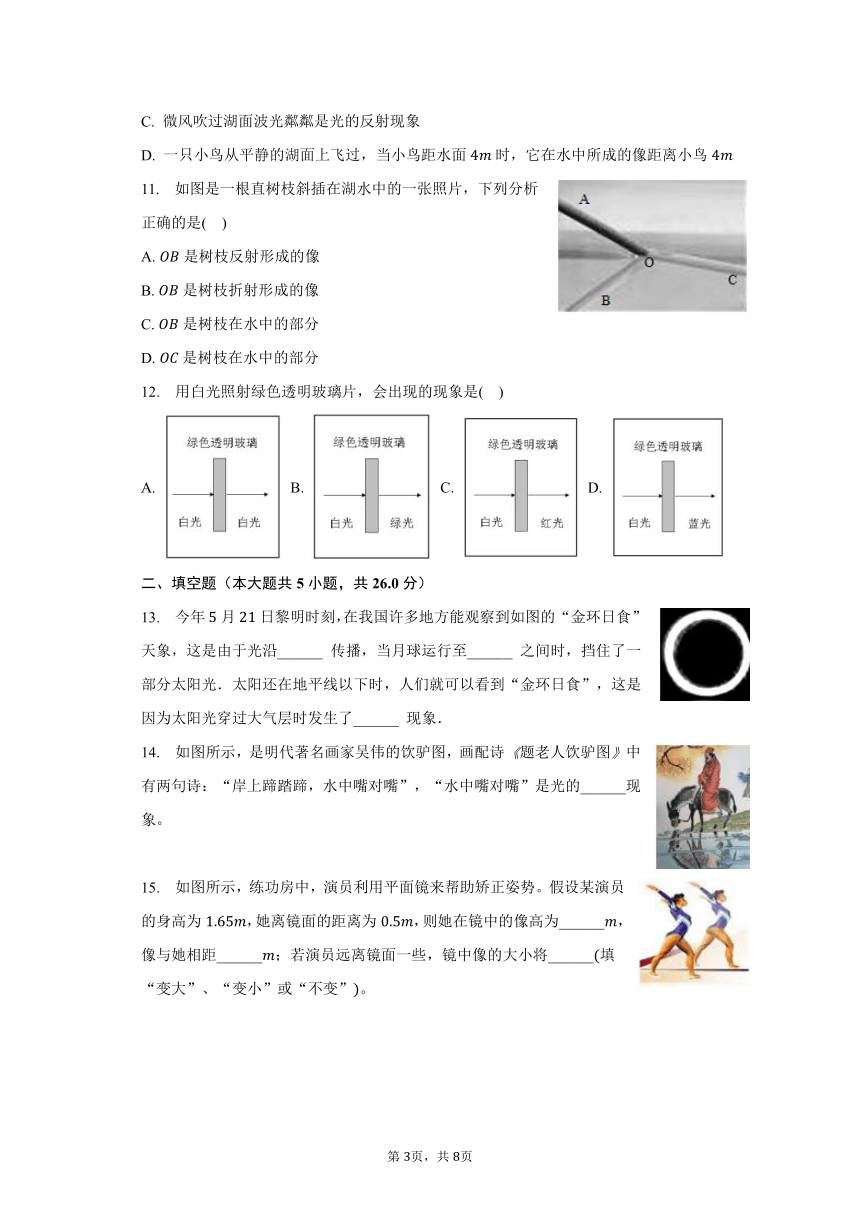 C. 微风吹过湖面波光粼粼是光的反射现象

D. 一只小鸟从平静的湖面上飞过，当小鸟距水面 $4m$ 时，它在水中所成的像距离小鸟 $4m$

11. 如图是一根直树枝斜插在湖水中的一张照片，下列分析正确的是( )

A. $OB$ 是树枝反射形成的像

B. $OB$ 是树枝折射形成的像

C. $OB$ 是树枝在水中的部分

D. $OC$ 是树枝在水中的部分

A

O

C

B

12. 用白光照射绿色透明玻璃片，会出现的现象是( )

A. 绿色透明玻璃 白光 白光

B. 绿色透明玻璃 白光 绿光

C. 绿色透明玻璃 白光 红光

D. 绿色透明玻璃 白光 蓝光

二、填空题（本大题共 5 小题，共 26.0 分）

13. 今年 5 月 21 日黎明时刻，在我国许多地方能观察到如图的“金环日食”天象，这是由于光沿______ 传播，当月球运行至______ 之间时，挡住了一部分太阳光．太阳还在地平线以下时，人们就可以看到“金环日食”，这是因为太阳光穿过大气层时发生了______ 现象．

14. 如图所示，是明代著名画家吴伟的饮驴图，画配诗《题老人饮驴图》中有两句诗：“岸上蹄踏蹄，水中嘴对嘴”，“水中嘴对嘴”是光的______现象。

15. 如图所示，练功房中，演员利用平面镜来帮助矫正姿势。假设某演员的身高为 $1.65m$，她离镜面的距离为 $0.5m$，则她在镜中的像高为______$m$，像与她相距______$m$；若演员远离镜面一些，镜中像的大小将______(填“变大”、“变小”或“不变”)。

第 3页，共 8页